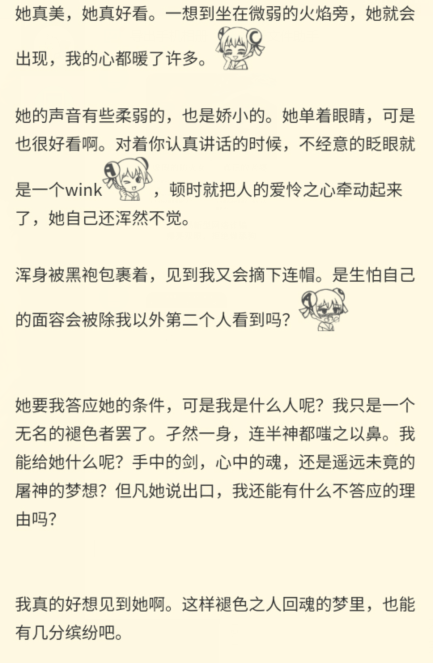 她真美，她真好看。一想到坐在微弱的火焰旁，她就会出现，我的心都暖了许多。

她的声音有些柔弱的，也是娇小的。她单着眼睛，可是也很好看啊。对着你认真讲话的时候，不经意的眨眼就是一个wink，顿时就把人的爱怜之心牵动起来了，她自己还浑然不觉。

浑身被黑袍包裹着，见到我又会摘下连帽。是生怕自己的面容会被除我以外第二个人看到吗?

她要我答应她的条件，可是我是什么人呢？我只是一个无名的褪色者罢了。孑然一身，连半神都嗤之以鼻。我能给她什么呢？手中的剑，心中的魂，还是遥远未竟的屠神的梦想？但凡她说出口，我还能有什么不答应的理由吗?

我真的好想见到她啊。这样褪色之人回魂的梦里，也能有几分缤纷吧。